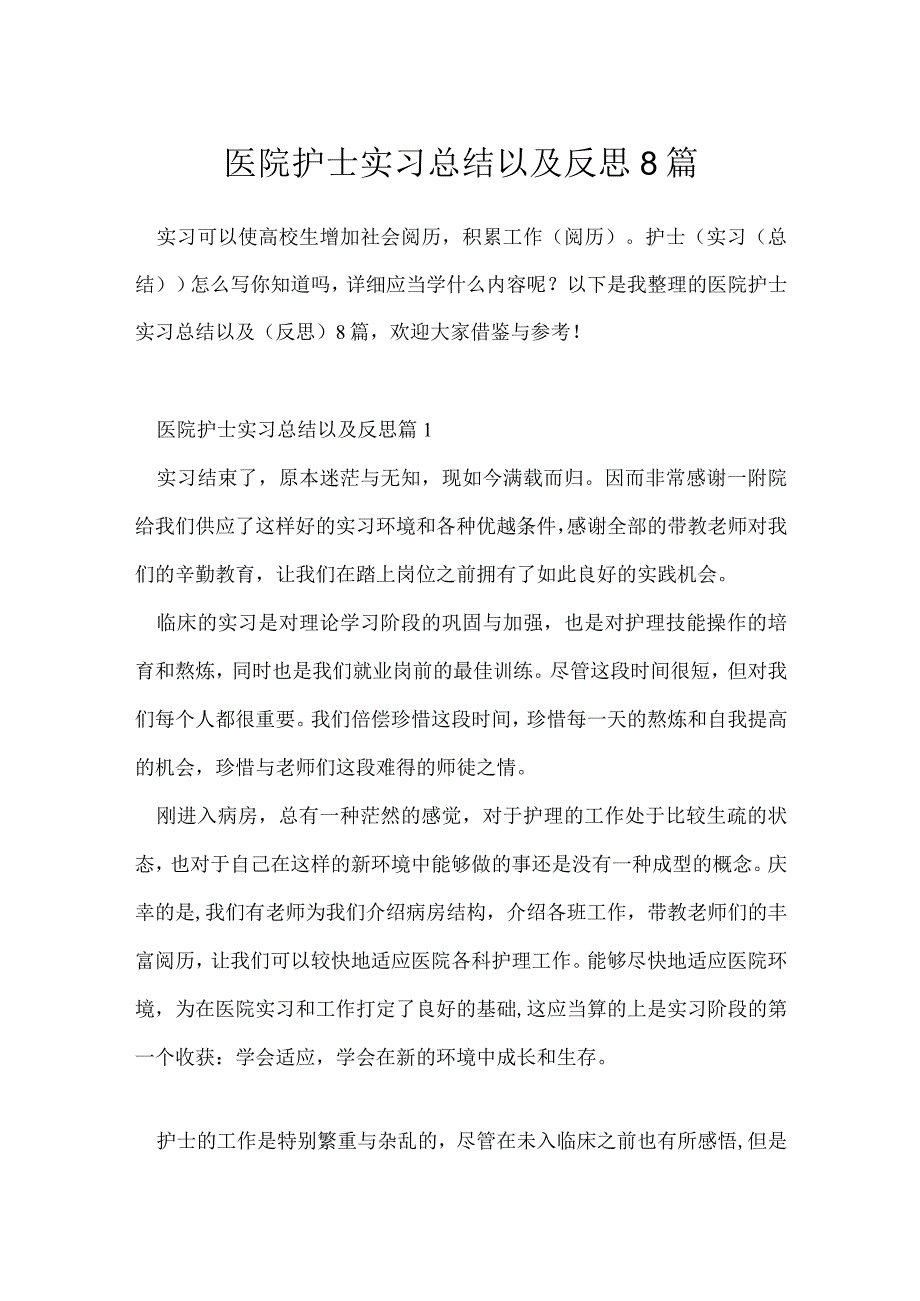 医院护士实习总结以及反思8篇

实习可以使高校生增加社会阅历，积累工作（阅历）。护士（实习（总结））怎么写你知道吗，详细应当学什么内容呢？以下是我整理的医院护士实习总结以及（反思）8篇，欢迎大家借鉴与参考！

医院护士实习总结以及反思篇1

实习结束了，原本迷茫与无知，现如今满载而归。因而非常感谢一附院给我们供应了这样好的实习环境和各种优越条件，感谢全部的带教老师对我们的辛勤教育，让我们在踏上岗位之前拥有了如此良好的实践机会。

临床的实习是对理论学习阶段的巩固与加强，也是对护理技能操作的培育和熬炼，同时也是我们就业岗前的最佳训练。尽管这段时间很短，但对我们每个人都很重要。我们倍偿珍惜这段时间，珍惜每一天的熬炼和自我提高的机会，珍惜与老师们这段难得的师徒之情。

刚进入病房，总有一种茫然的感觉，对于护理的工作处于比较生疏的状态，也对于自己在这样的新环境中能够做的事还是没有一种成型的概念。庆幸的是，我们有老师为我们介绍病房结构，介绍各班工作，带教老师们的丰富阅历，让我们可以较快地适应医院各科护理工作。能够尽快地适应医院环境，为在医院实习和工作打定了良好的基础，这应当算的上是实习阶段的第一个收获：学会适应，学会在新的环境中成长和生存。

护士的工作是特别繁重与杂乱的，尽管在未入临床之前也有所感悟，但是